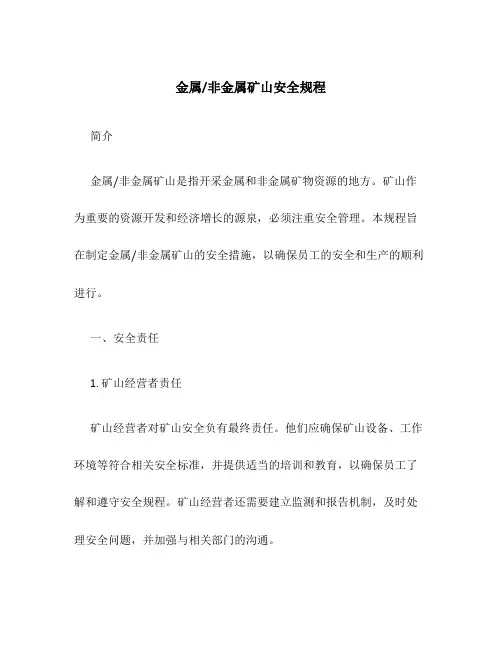 金属/非金属矿山安全规程

简介

金属/非金属矿山是指开采金属和非金属矿物资源的地方。矿山作为重要的资源开发和经济增长的源泉，必须注重安全管理。本规程旨在制定金属/非金属矿山的安全措施，以确保员工的安全和生产的顺利进行。

一、安全责任

1. 矿山经营者责任

矿山经营者对矿山安全负有最终责任。他们应确保矿山设备、工作环境等符合相关安全标准，并提供适当的培训和教育，以确保员工了解和遵守安全规程。矿山经营者还需要建立监测和报告机制，及时处理安全问题，并加强与相关部门的沟通。